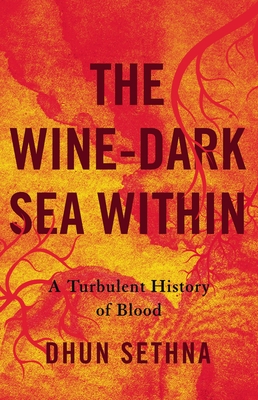 THE WINE-DARK SEA WITHIN

A Turbulent History of Blood

DHUN SETHNA